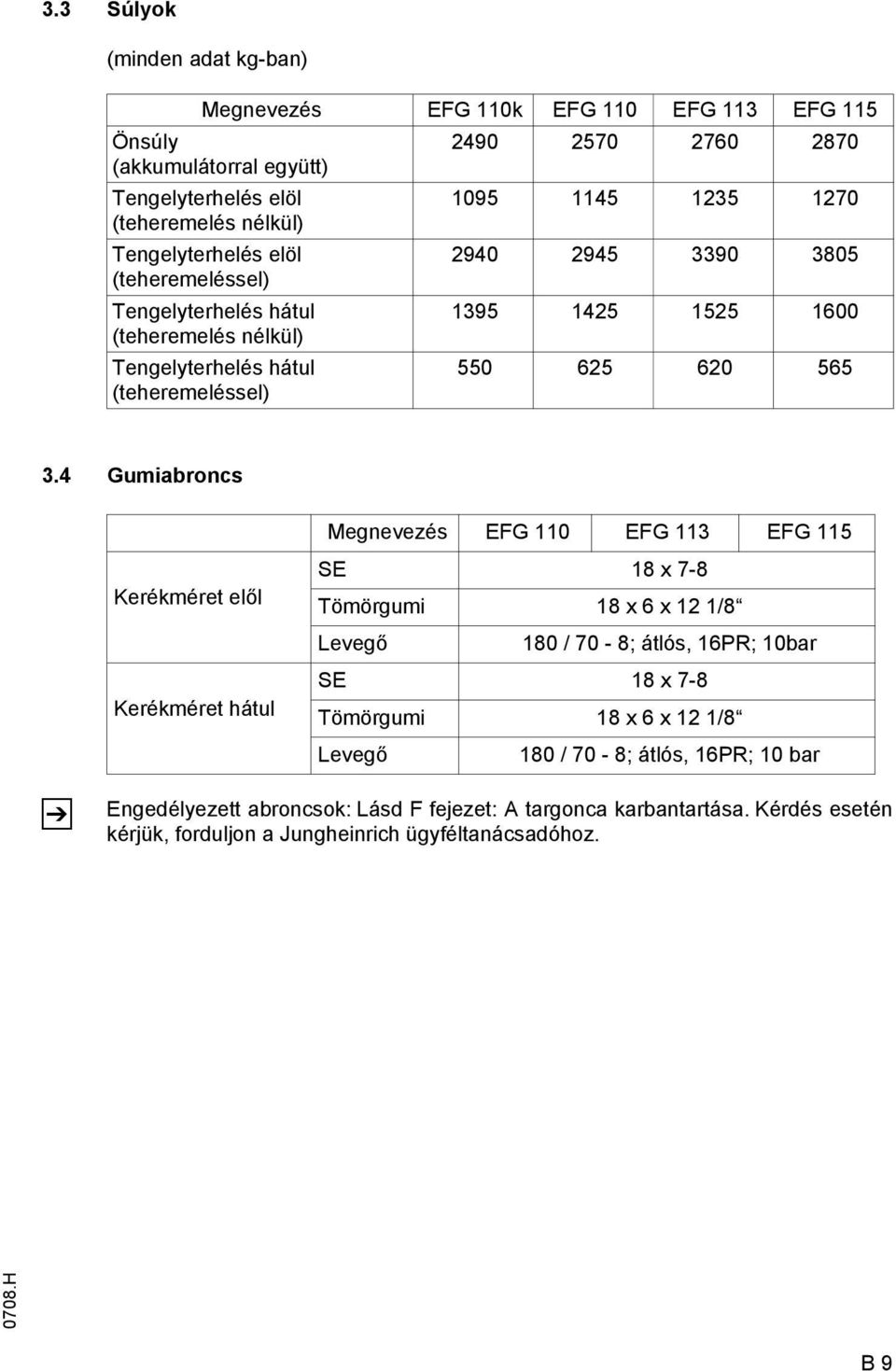 3.3 Súlyok

(minden adat kg-ban)

| Megnevezés | EFG 110k | EFG 110 | EFG 113 | EFG 115 |
|---|---|---|---|---|
| Önsúly (akkumulátorral együtt) | 2490 | 2570 | 2760 | 2870 |
| Tengelyterhelés elöl (teheremelés nélkül) | 1095 | 1145 | 1235 | 1270 |
| Tengelyterhelés elöl (teheremeléssel) | 2940 | 2945 | 3390 | 3805 |
| Tengelyterhelés hátul (teheremelés nélkül) | 1395 | 1425 | 1525 | 1600 |
| Tengelyterhelés hátul (teheremeléssel) | 550 | 625 | 620 | 565 |

3.4 Gumiabroncs

| | Megnevezés | EFG 110 | EFG 113 | EFG 115 |
|---|---|---|---|---|
| Kerékméret elől | SE | 18 x 7-8 | | |
| | Tömörgumi | 18 x 6 x 12 1/8“ | | |
| | Levegő | 180 / 70 - 8; átlós, 16PR; 10bar | | |
| Kerékméret hátul | SE | 18 x 7-8 | | |
| | Tömörgumi | 18 x 6 x 12 1/8“ | | |
| | Levegő | 180 / 70 - 8; átlós, 16PR; 10 bar | | |

Engedélyezett abroncsok: Lásd F fejezet: A targonca karbantartása. Kérdés esetén kérjük, forduljon a Jungheinrich ügyféltanácsadóhoz.

0708.H

B 9